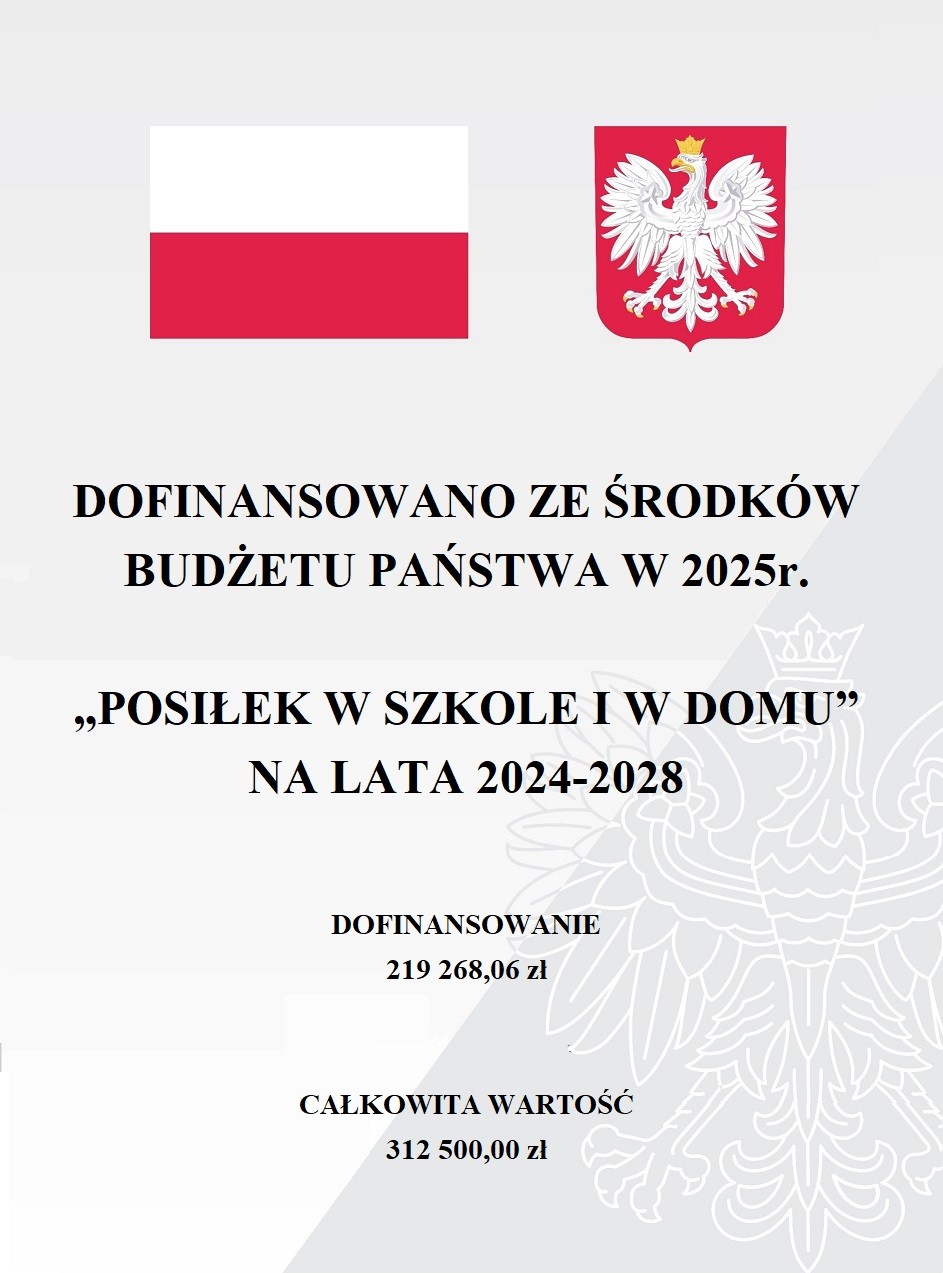 DOFINANSOWANO ZE ŚRODKÓW BUDŻETU PAŃSTWA W 2025r.

„POSIŁEK W SZKOLE I W DOMU” NA LATA 2024-2028

DOFINANSOWANIE
219 268,06 zł

CAŁKOWITA WARTOŚĆ
312 500,00 zł